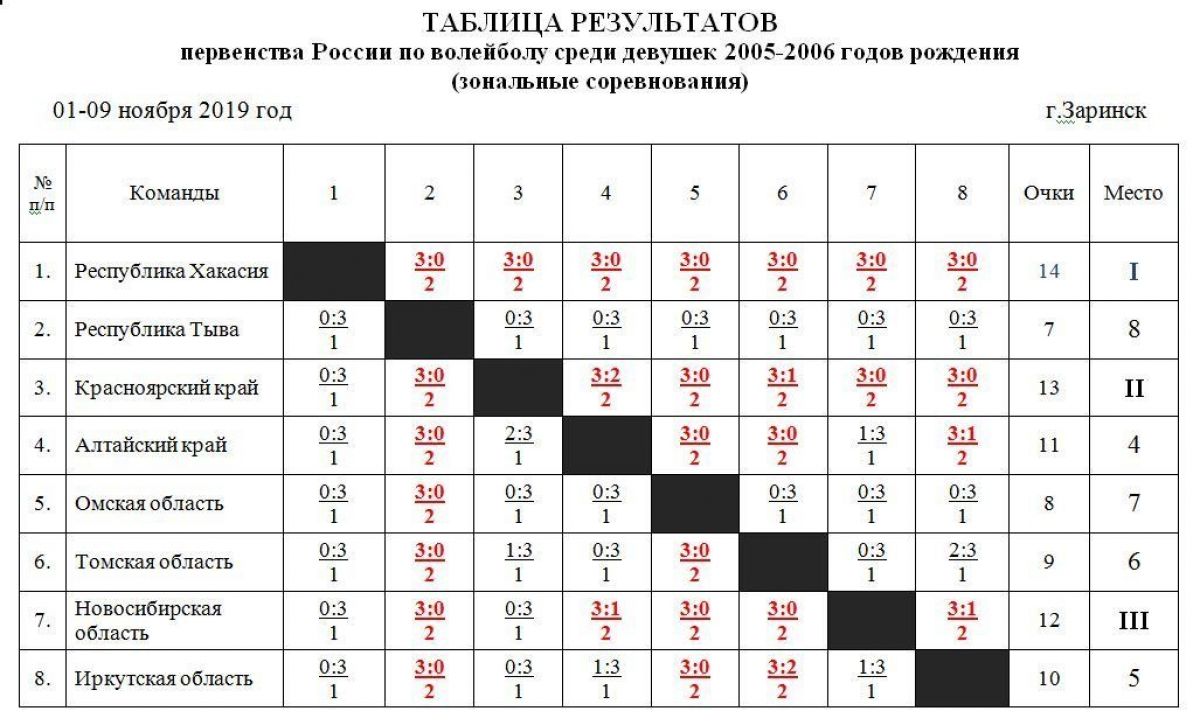 ТАБЛИЦА РЕЗУЛЬТАТОВ
первенства России по волейболу среди девушек 2005-2006 годов рождения
(зональные соревнования)

01-09 ноября 2019 год

г.Заринск

| № п/п | Команды | 1 | 2 | 3 | 4 | 5 | 6 | 7 | 8 | Очки | Место |
|---|---|---|---|---|---|---|---|---|---|---|---|
| 1. | Республика Хакасия | | 3:0 2 | 3:0 2 | 3:0 2 | 3:0 2 | 3:0 2 | 3:0 2 | 3:0 2 | 14 | I |
| 2. | Республика Тыва | 0:3 1 | | 0:3 1 | 0:3 1 | 0:3 1 | 0:3 1 | 0:3 1 | 0:3 1 | 7 | 8 |
| 3. | Красноярский край | 0:3 1 | 3:0 2 | | 3:2 2 | 3:0 2 | 3:1 2 | 3:0 2 | 3:0 2 | 13 | II |
| 4. | Алтайский край | 0:3 1 | 3:0 2 | 2:3 1 | | 3:0 2 | 3:0 2 | 1:3 1 | 3:1 2 | 11 | 4 |
| 5. | Омская область | 0:3 1 | 3:0 2 | 0:3 1 | 0:3 1 | | 0:3 1 | 0:3 1 | 0:3 1 | 8 | 7 |
| 6. | Томская область | 0:3 1 | 3:0 2 | 1:3 1 | 0:3 1 | 3:0 2 | | 0:3 1 | 2:3 1 | 9 | 6 |
| 7. | Новосибирская область | 0:3 1 | 3:0 2 | 0:3 1 | 3:1 2 | 3:0 2 | 3:0 2 | | 3:1 2 | 12 | III |
| 8. | Иркутская область | 0:3 1 | 3:0 2 | 0:3 1 | 1:3 1 | 3:0 2 | 3:2 2 | 1:3 1 | | 10 | 5 |